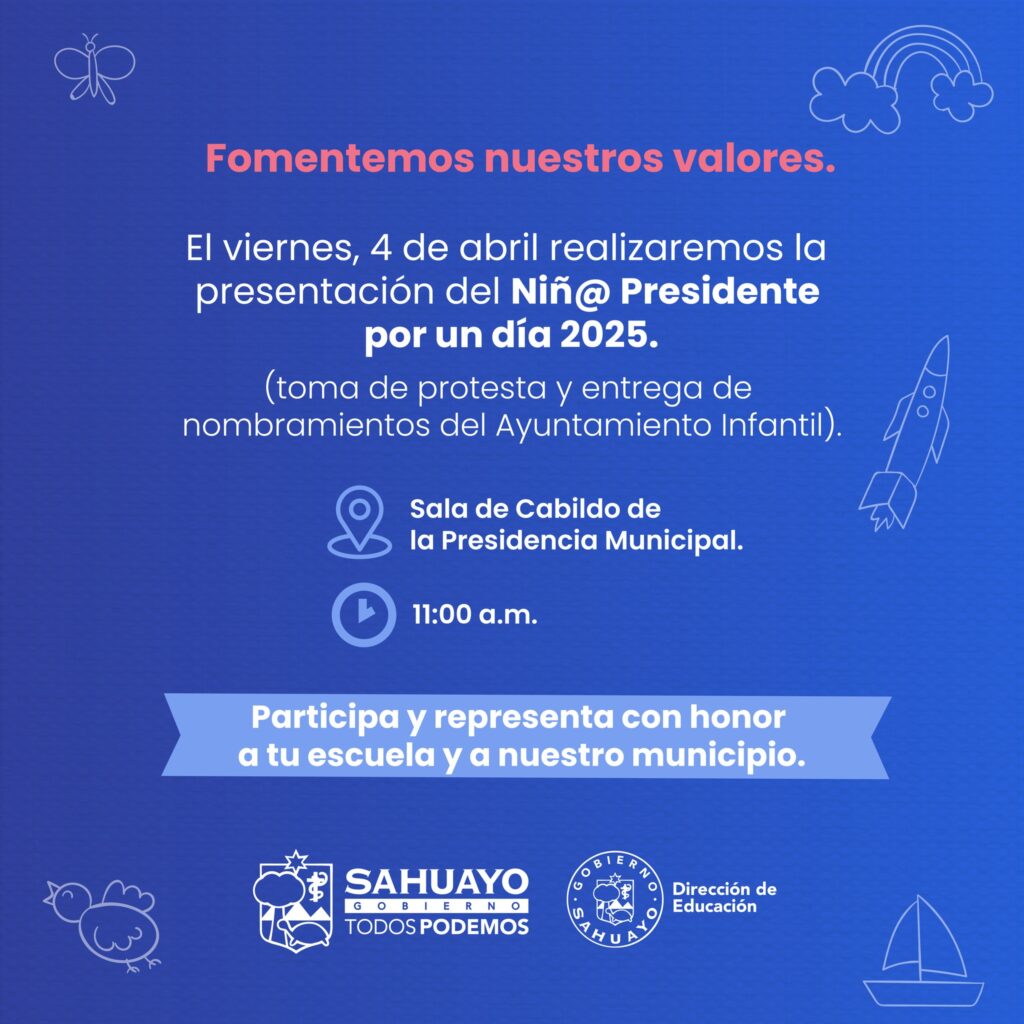 Fomentemos nuestros valores.

El viernes, 4 de abril realizaremos la presentación del Niñ@ Presidente por un día 2025.

(toma de protesta y entrega de nombramientos del Ayuntamiento Infantil).

Sala de Cabildo de
la Presidencia Municipal.

11:00 a.m.

Participa y representa con honor a tu escuela y a nuestro municipio.

SAHUAYO
GOBIERNO
TODOS PODEMOS

GOBIERNO
SAHUAYO

Dirección de
Educación